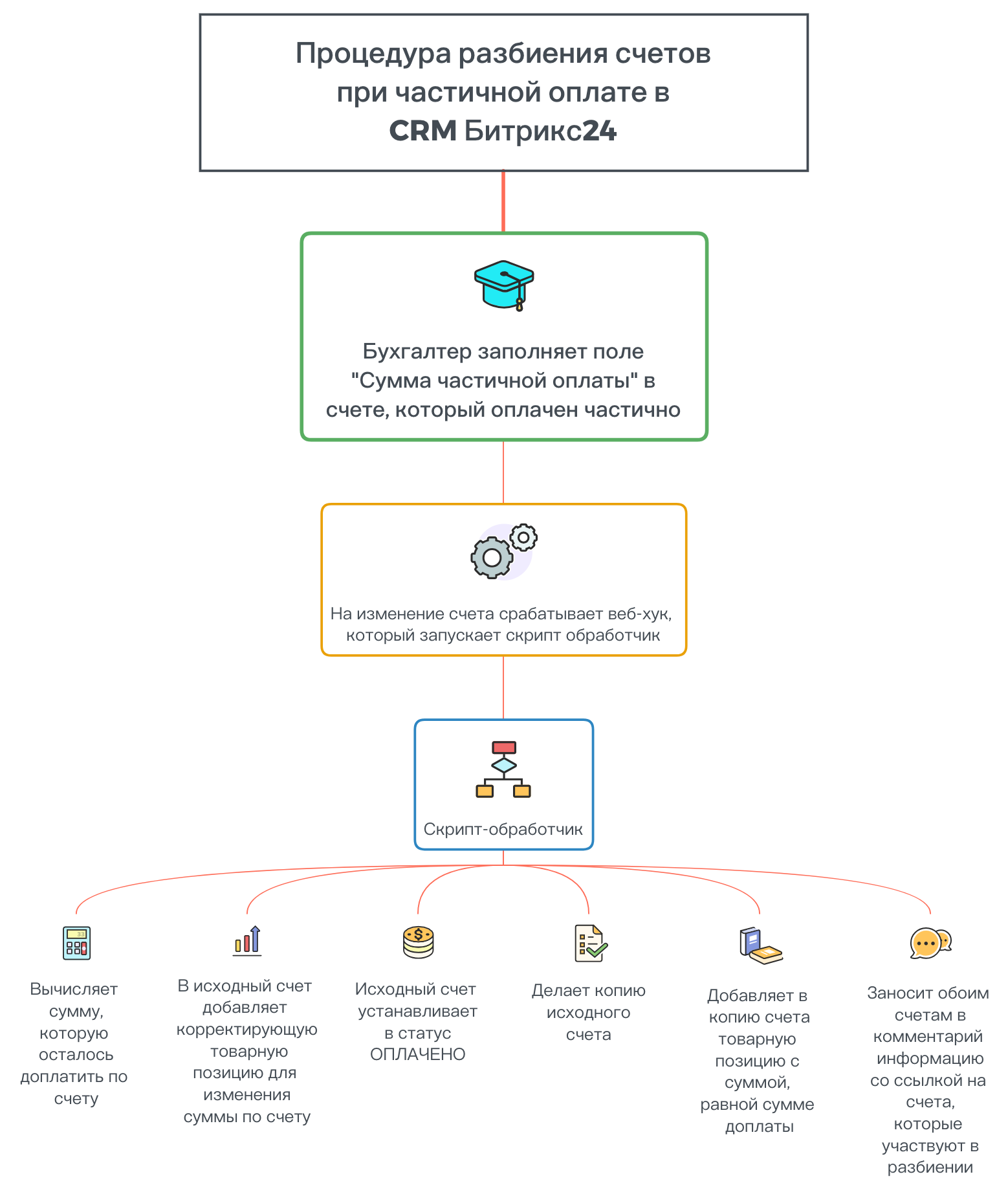 Процедура разбиения счетов при частичной оплате в CRM Битрикс24

Бухгалтер заполняет поле "Сумма частичной оплаты" в счете, который оплачен частично

На изменение счета срабатывает веб-хук, который запускает скрипт обработчик

Скрипт-обработчик

Вычисляет сумму, которую осталось доплатить по счету

В исходный счет добавляет корректирующую товарную позицию для изменения суммы по счету

Исходный счет устанавливает в статус ОПЛАЧЕНО

Делает копию исходного счета

Добавляет в копию счета товарную позицию с суммой, равной сумме доплаты

Заносит обоим счетам в комментарий информацию со ссылкой на счета, которые участвуют в разбиении